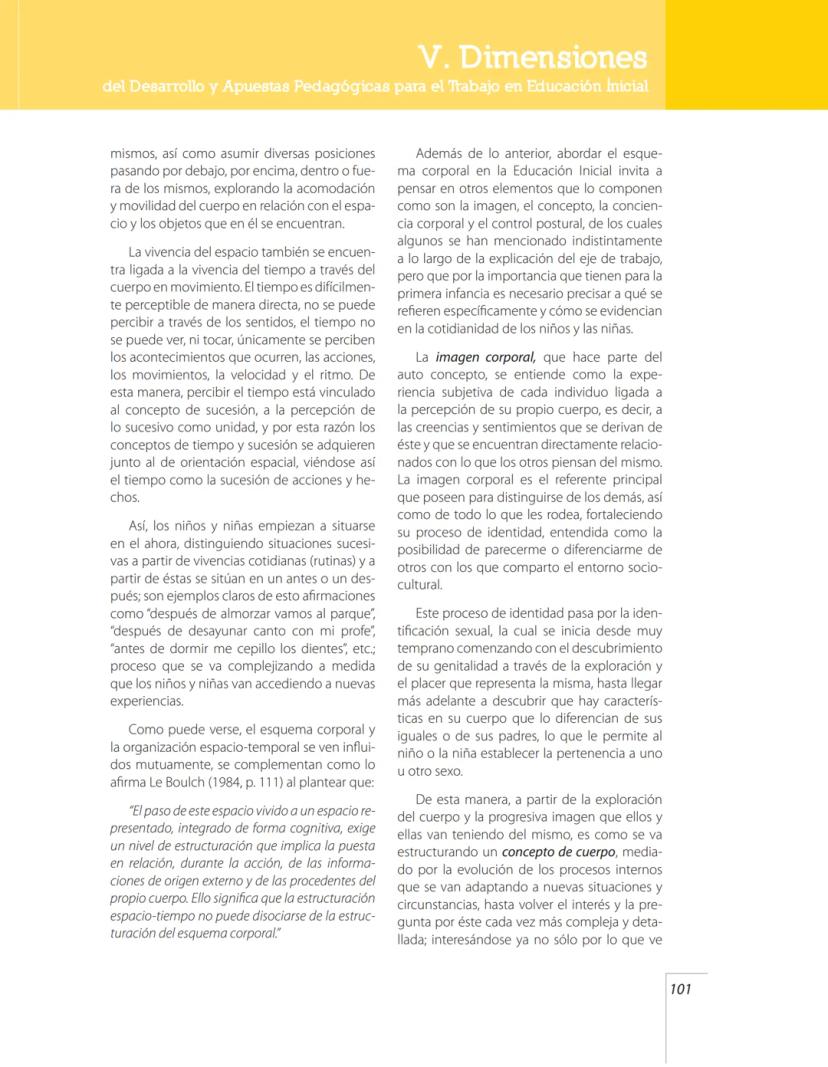 V. Dimensiones
del Desarrollo y Apuestas Pedagógicas para el Trabajo en Educación Inicial

mismos, así como asumir diversas posiciones pasando por debajo, por encima, dentro o fuera de los mismos, explorando la acomodación y movilidad del cuerpo en relación con el espacio y los objetos que en él se encuentran.

La vivencia del espacio también se encuentra ligada a la vivencia del tiempo a través del cuerpo en movimiento. El tiempo es difícilmente perceptible de manera directa, no se puede percibir a través de los sentidos, el tiempo no se puede ver, ni tocar, únicamente se perciben los acontecimientos que ocurren, las acciones, los movimientos, la velocidad y el ritmo. De esta manera, percibir el tiempo está vinculado al concepto de sucesión, a la percepción de lo sucesivo como unidad, y por esta razón los conceptos de tiempo y sucesión se adquieren junto al de orientación espacial, viéndose así el tiempo como la sucesión de acciones y hechos.

Así, los niños y niñas empiezan a situarse en el ahora, distinguiendo situaciones sucesivas a partir de vivencias cotidianas (rutinas) y a partir de éstas se sitúan en un antes o un después; son ejemplos claros de esto afirmaciones como "después de almorzar vamos al parque", "después de desayunar canto con mi profe", "antes de dormir me cepillo los dientes", etc.; proceso que se va complejizando a medida que los niños y niñas van accediendo a nuevas experiencias.

Como puede verse, el esquema corporal y la organización espacio-temporal se ven influidos mutuamente, se complementan como lo afirma Le Boulch (1984, p. 111) al plantear que:

"El paso de este espacio vivido a un espacio representado, integrado de forma cognitiva, exige un nivel de estructuración que implica la puesta en relación, durante la acción, de las informaciones de origen externo y de las procedentes del propio cuerpo. Ello significa que la estructuración espacio-tiempo no puede disociarse de la estructuración del esquema corporal."

Además de lo anterior, abordar el esquema corporal en la Educación Inicial invita a pensar en otros elementos que lo componen como son la imagen, el concepto, la conciencia corporal y el control postural, de los cuales algunos se han mencionado indistintamente a lo largo de la explicación del eje de trabajo, pero que por la importancia que tienen para la primera infancia es necesario precisar a qué se refieren específicamente y cómo se evidencian en la cotidianidad de los niños y las niñas.

La imagen corporal, que hace parte del auto concepto, se entiende como la experiencia subjetiva de cada individuo ligada a la percepción de su propio cuerpo, es decir, a las creencias y sentimientos que se derivan de éste y que se encuentran directamente relacionados con lo que los otros piensan del mismo. La imagen corporal es el referente principal que poseen para distinguirse de los demás, así como de todo lo que les rodea, fortaleciendo su proceso de identidad, entendida como la posibilidad de parecerme o diferenciarme de otros con los que comparto el entorno sociocultural.

Este proceso de identidad pasa por la identificación sexual, la cual se inicia desde muy temprano comenzando con el descubrimiento de su genitalidad a través de la exploración y el placer que representa la misma, hasta llegar más adelante a descubrir que hay características en su cuerpo que lo diferencian de sus iguales o de sus padres, lo que le permite al niño o la niña establecer la pertenencia a uno u otro sexo.

De esta manera, a partir de la exploración del cuerpo y la progresiva imagen que ellos y ellas van teniendo del mismo, es como se va estructurando un concepto de cuerpo, mediado por la evolución de los procesos internos que se van adaptando a nuevas situaciones y circunstancias, hasta volver el interés y la pregunta por éste cada vez más compleja y detallada; interesándose ya no sólo por lo que ve

101